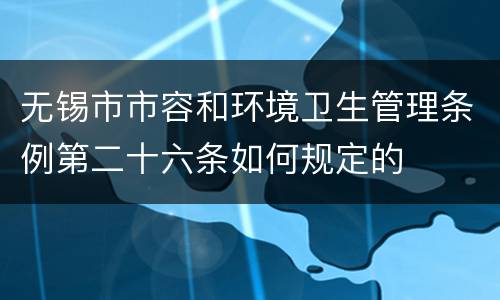 无锡市市容和环境卫生管理条例第二十六条如何规定的